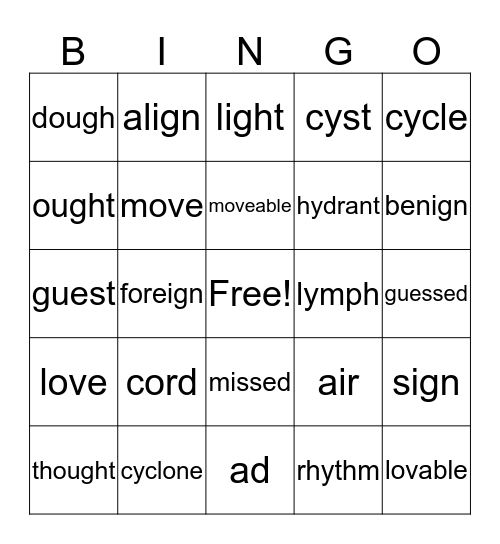 | B | I | N | G | O |
|---|---|---|---|---|
| dough | align | light | cyst | cycle |
| ought | move | moveable | hydrant | benign |
| guest | foreign | Free! | lymph | guessed |
| love | cord | missed | air | sign |
| thought | cyclone | ad | rhythm | lovable |